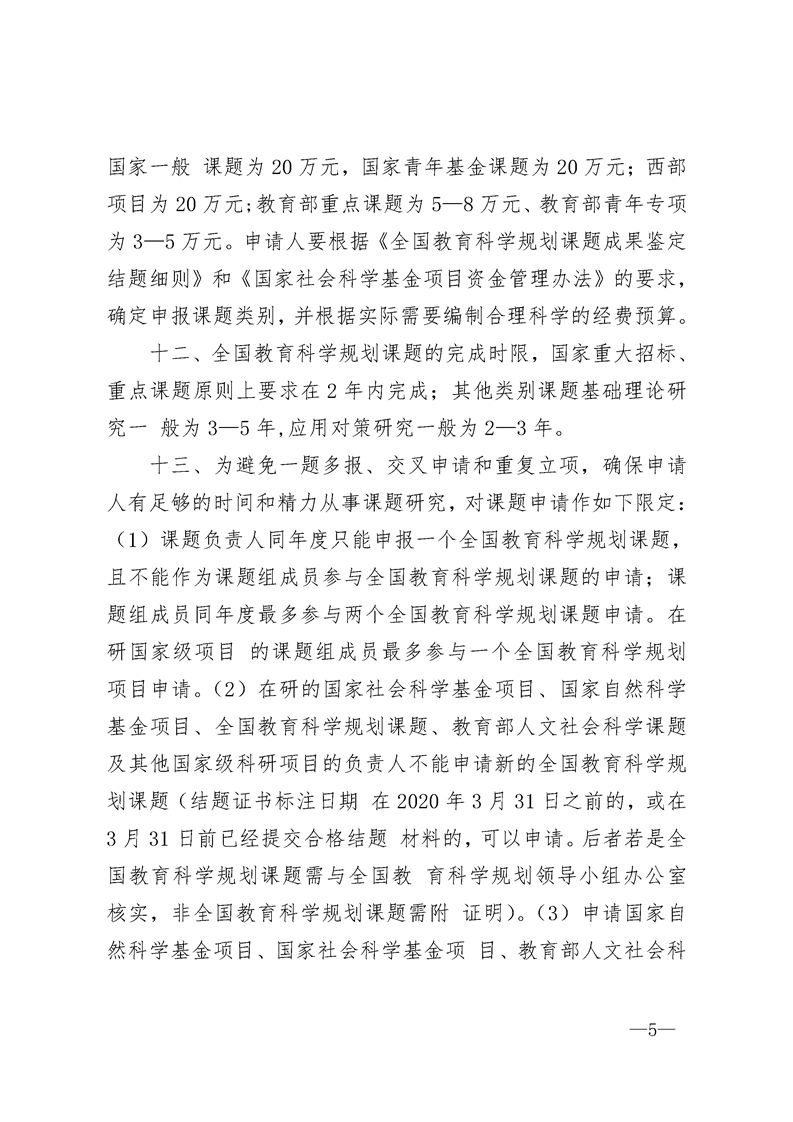 国家一般 课题为 20 万元，国家青年基金课题为 20 万元；西部项目为 20 万元；教育部重点课题为 5—8 万元、教育部青年专项为 3—5 万元。申请人要根据《全国教育科学规划课题成果鉴定结题细则》和《国家社会科学基金项目资金管理办法》的要求，确定申报课题类别，并根据实际需要编制合理科学的经费预算。

十二、全国教育科学规划课题的完成时限，国家重大招标、重点课题原则上要求在 2 年内完成；其他类别课题基础理论研究一 般为 3—5 年，应用对策研究一般为 2—3 年。

十三、为避免一题多报、交叉申请和重复立项，确保申请人有足够的时间和精力从事课题研究，对课题申请作如下限定：（1）课题负责人同年度只能申报一个全国教育科学规划课题，且不能作为课题组成员参与全国教育科学规划课题的申请；课题组成员同年度最多参与两个全国教育科学规划课题申请。在研国家级项目 的课题组成员最多参与一个全国教育科学规划项目申请。（2）在研的国家社会科学基金项目、国家自然科学基金项目、全国教育科学规划课题、教育部人文社会科学课题及其他国家级科研项目的负责人不能申请新的全国教育科学规划课题（结题证书标注日期 在 2020 年 3 月 31 日之前的，或在 3 月 31 日前已经提交合格结题 材料的，可以申请。后者若是全国教育科学规划课题需与全国教 育科学规划领导小组办公室核实，非全国教育科学规划课题需附 证明)。（3）申请国家自然科学基金项目、国家社会科学基金项 目、教育部人文社会科

—5—